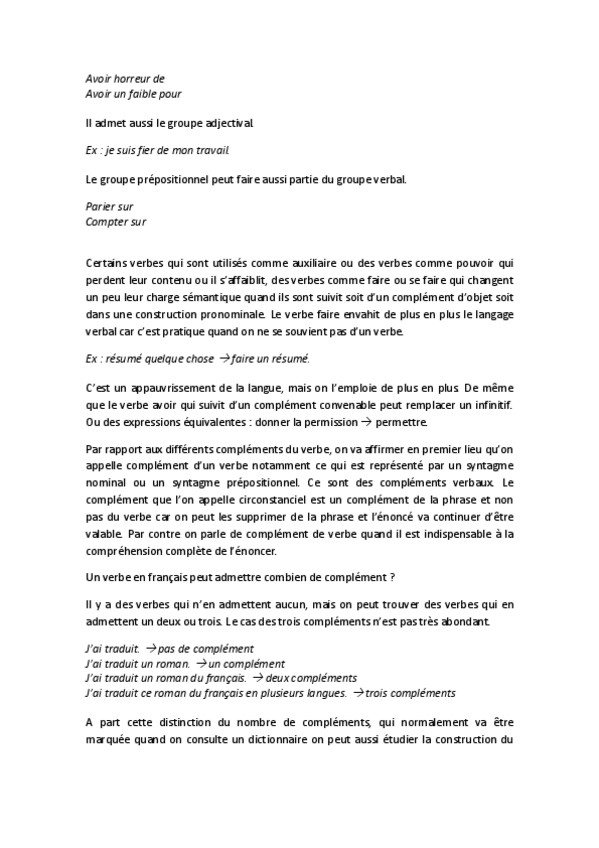 Avoir horreur de
Avoir un faible pour

Il admet aussi le groupe adjectival.

Ex : je suis fier de mon travail.

Le groupe prépositionnel peut faire aussi partie du groupe verbal.

Parier sur
Compter sur

Certains verbes qui sont utilisés comme auxiliaire ou des verbes comme pouvoir qui perdent leur contenu ou il s'affaiblit, des verbes comme faire ou se faire qui changent un peu leur charge sémantique quand ils sont suivit soit d'un complément d'objet soit dans une construction pronominale. Le verbe faire envahit de plus en plus le langage verbal car c'est pratique quand on ne se souvient pas d'un verbe.

Ex : résumé quelque chose → faire un résumé.

C'est un appauvrissement de la langue, mais on l'emploie de plus en plus. De même que le verbe avoir qui suivit d'un complément convenable peut remplacer un infinitif. Ou des expressions équivalentes : donner la permission → permettre.

Par rapport aux différents compléments du verbe, on va affirmer en premier lieu qu'on appelle complément d'un verbe notamment ce qui est représenté par un syntagme nominal ou un syntagme prépositionnel. Ce sont des compléments verbaux. Le complément que l'on appelle circonstanciel est un complément de la phrase et non pas du verbe car on peut les supprimer de la phrase et l'énoncé va continuer d'être valable. Par contre on parle de complément de verbe quand il est indispensable à la compréhension complète de l'énoncer.

Un verbe en français peut admettre combien de complément ?

Il y a des verbes qui n'en admettent aucun, mais on peut trouver des verbes qui en admettent un deux ou trois. Le cas des trois compléments n'est pas très abondant.

J'ai traduit. → pas de complément
J'ai traduit un roman. → un complément
J'ai traduit un roman du français. → deux compléments
J'ai traduit ce roman du français en plusieurs langues. → trois compléments

A part cette distinction du nombre de compléments, qui normalement va être marquée quand on consulte un dictionnaire on peut aussi étudier la construction du